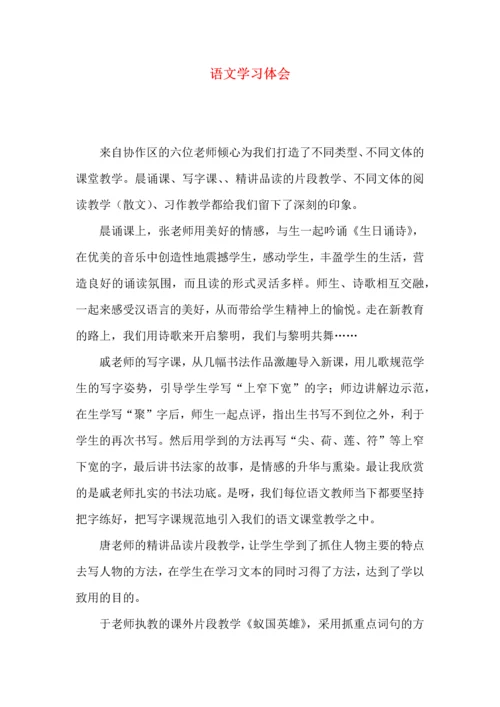 语文学习体会

来自协作区的六位老师倾心为我们打造了不同类型、不同文体的课堂教学。晨诵课、写字课、、精讲品读的片段教学、不同文体的阅读教学（散文）、习作教学都给我们留下了深刻的印象。

晨诵课上，张老师用美好的情感，与生一起吟诵《生日诵诗》，在优美的音乐中创造性地震撼学生，感动学生，丰盈学生的生活，营造良好的诵读氛围，而且读的形式灵活多样。师生、诗歌相互交融，一起来感受汉语言的美好，从而带给学生精神上的愉悦。走在新教育的路上，我们用诗歌来开启黎明，我们与黎明共舞……

戚老师的写字课，从几幅书法作品激趣导入新课，用儿歌规范学生的写字姿势，引导学生学写“上窄下宽”的字；师边讲解边示范，在生学写“聚”字后，师生一起点评，指出生书写不到位之外，利于学生的再次书写。然后用学到的方法再写“尖、荷、莲、符”等上窄下宽的字，最后讲书法家的故事，是情感的升华与熏染。最让我欣赏的是戚老师扎实的书法功底。是呀，我们每位语文教师当下都要坚持把字练好，把写字课规范地引入我们的语文课堂教学之中。

唐老师的精讲品读片段教学，让学生学到了抓住人物主要的特点去写人物的方法，在学生在学习文本的同时习得了方法，达到了学以致用的目的。

于老师执教的课外片段教学《蚁国英雄》，采用抓重点词句的方